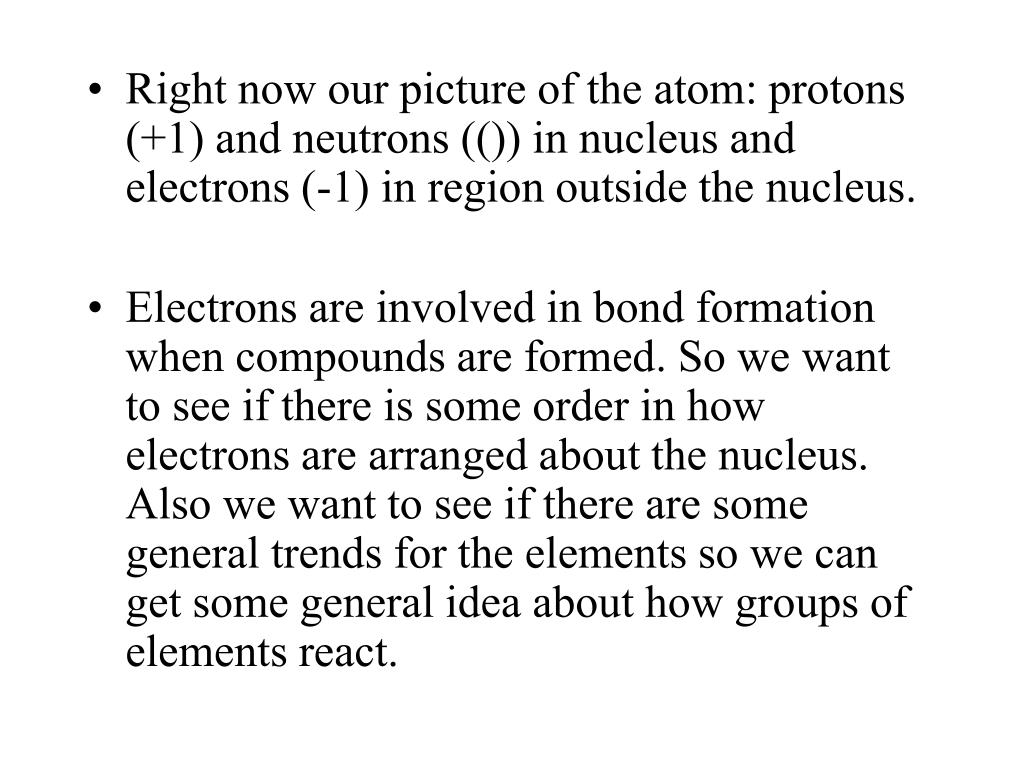 • Right now our picture of the atom: protons (+1) and neutrons (()) in nucleus and electrons (-1) in region outside the nucleus.

• Electrons are involved in bond formation when compounds are formed. So we want to see if there is some order in how electrons are arranged about the nucleus. Also we want to see if there are some general trends for the elements so we can get some general idea about how groups of elements react.